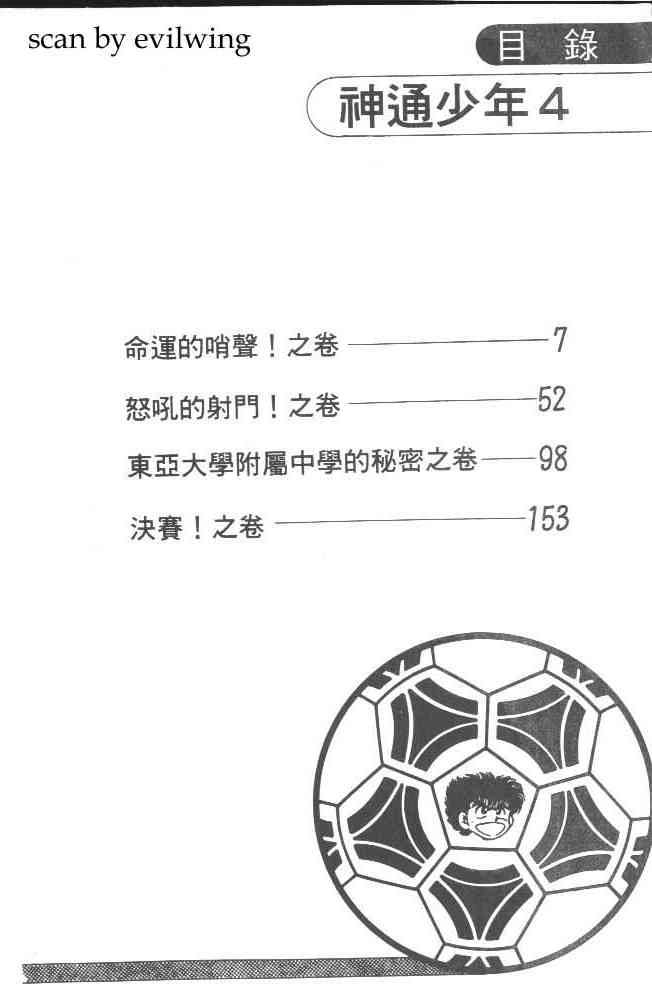 scan by evilwing

目 錄

神通少年4

命運的哨聲！之卷 7

怒吼的射門！之卷 52

東亞大學附屬中學的秘密之卷 98

決賽！之卷 153